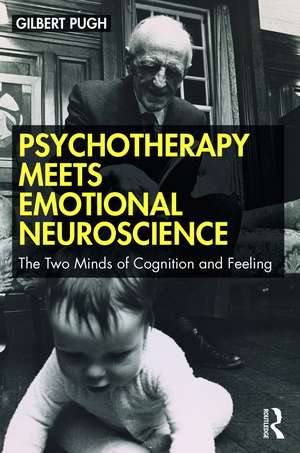 GILBERT PUGH

PSYCHOTHERAPY MEETS EMOTIONAL NEUROSCIENCE

The Two Minds of Cognition and Feeling

ROUTLEDGE